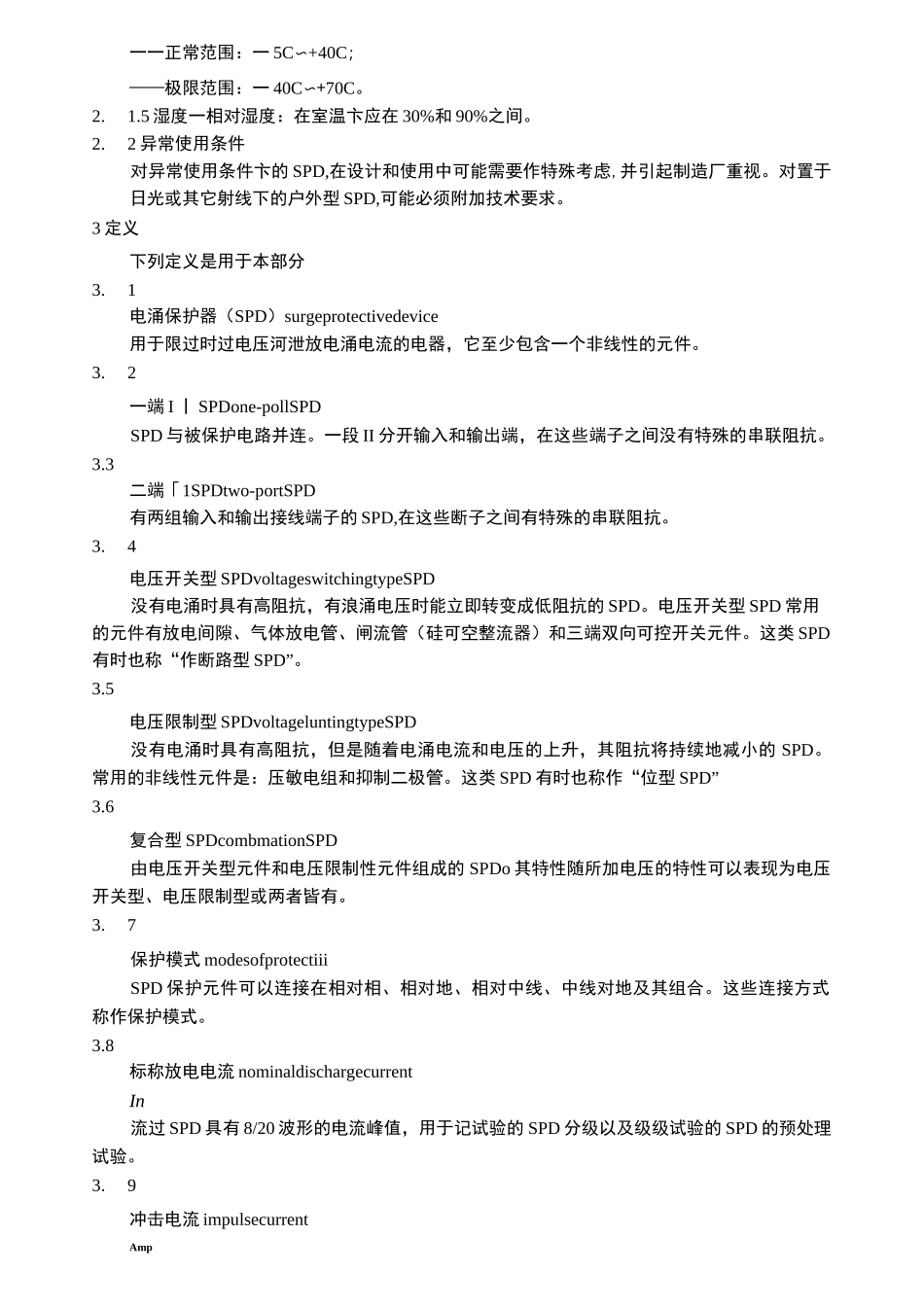 一一正常范围：一5C∽+40C；

——极限范围：一40C∽+70C。

2. 1.5湿度一相对湿度：在室温卞应在30%和90%之间。

2. 2异常使用条件

对异常使用条件卞的SPD,在设计和使用中可能需要作特殊考虑,并引起制造厂重视。对置于日光或其它射线下的户外型SPD,可能必须附加技术要求。

3定义

下列定义是用于本部分

3. 1

电涌保护器（SPD）surgeprotectivedevice

用于限过时过电压河泄放电涌电流的电器，它至少包含一个非线性的元件。

3. 2

一端I丨SPDone-pollSPD

SPD与被保护电路并连。一段II分开输入和输出端，在这些端子之间没有特殊的串联阻抗。

3.3

二端「1SPDtwo-portSPD

有两组输入和输出接线端子的SPD,在这些断子之间有特殊的串联阻抗。

3. 4

电压开关型SPDvoltageswitchingtypeSPD

没有电涌时具有高阻抗，有浪涌电压时能立即转变成低阻抗的SPD。电压开关型SPD常用的元件有放电间隙、气体放电管、闸流管（硅可空整流器）和三端双向可控开关元件。这类SPD有时也称“作断路型SPD”。

3.5

电压限制型SPDvoltageluntingtypeSPD

没有电涌时具有高阻抗，但是随着电涌电流和电压的上升，其阻抗将持续地减小的SPD。常用的非线性元件是：压敏电组和抑制二极管。这类SPD有时也称作“位型SPD”

3.6

复合型SPDcombmationSPD

由电压开关型元件和电压限制性元件组成的SPDo其特性随所加电压的特性可以表现为电压开关型、电压限制型或两者皆有。

3. 7

保护模式modesofprotectiii

SPD保护元件可以连接在相对相、相对地、相对中线、中线对地及其组合。这些连接方式称作保护模式。

3.8

标称放电电流nominaldischargecurrent

In

流过SPD具有8/20波形的电流峰值，用于记试验的SPD分级以及级级试验的SPD的预处理试验。

3. 9

冲击电流impulsecurrent

Amp